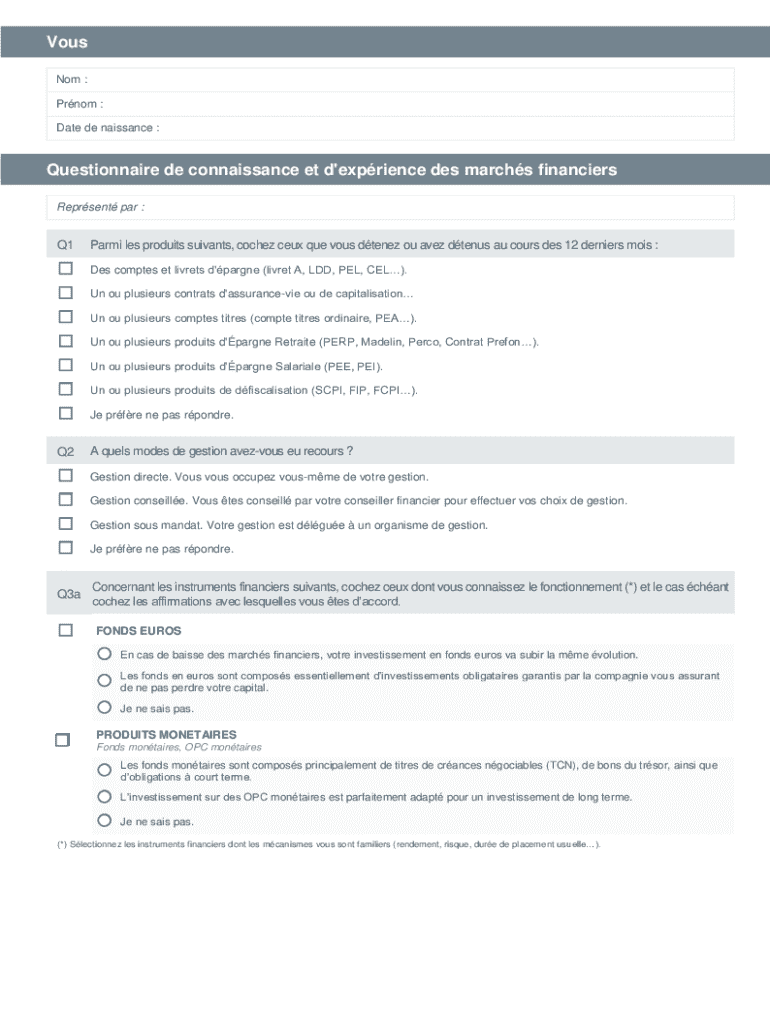 Vous

Nom :

Prénom :

Date de naissance :

Questionnaire de connaissance et d'expérience des marchés financiers

Représenté par :

Q1 Parmi les produits suivants, cochez ceux que vous détenez ou avez détenus au cours des 12 derniers mois :

Des comptes et livrets d'épargne (livret A, LDD, PEL, CEL…).

Un ou plusieurs contrats d'assurance-vie ou de capitalisation…

Un ou plusieurs comptes titres (compte titres ordinaire, PEA…).

Un ou plusieurs produits d'Épargne Retraite (PERP, Madelin, Perco, Contrat Prefon…).

Un ou plusieurs produits d'Épargne Salariale (PEE, PEI).

Un ou plusieurs produits de défiscalisation (SCPI, FIP, FCPI…).

Je préfère ne pas répondre.

Q2 A quels modes de gestion avez-vous eu recours ?

Gestion directe. Vous vous occupez vous-même de votre gestion.

Gestion conseillée. Vous êtes conseillé par votre conseiller financier pour effectuer vos choix de gestion.

Gestion sous mandat. Votre gestion est déléguée à un organisme de gestion.

Je préfère ne pas répondre.

Q3a Concernant les instruments financiers suivants, cochez ceux dont vous connaissez le fonctionnement (*) et le cas échéant cochez les affirmations avec lesquelles vous êtes d'accord.

FONDS EUROS

En cas de baisse des marchés financiers, votre investissement en fonds euros va subir la même évolution.

Les fonds en euros sont composés essentiellement d'investissements obligataires garantis par la compagnie vous assurant de ne pas perdre votre capital.

Je ne sais pas.

PRODUITS MONETAIRES
Fonds monétaires, OPC monétaires

Les fonds monétaires sont composés principalement de titres de créances négociables (TCN), de bons du trésor, ainsi que d'obligations à court terme.

L'investissement sur des OPC monétaires est parfaitement adapté pour un investissement de long terme.

Je ne sais pas.

(*) Sélectionnez les instruments financiers dont les mécanismes vous sont familiers (rendement, risque, durée de placement usuelle…).